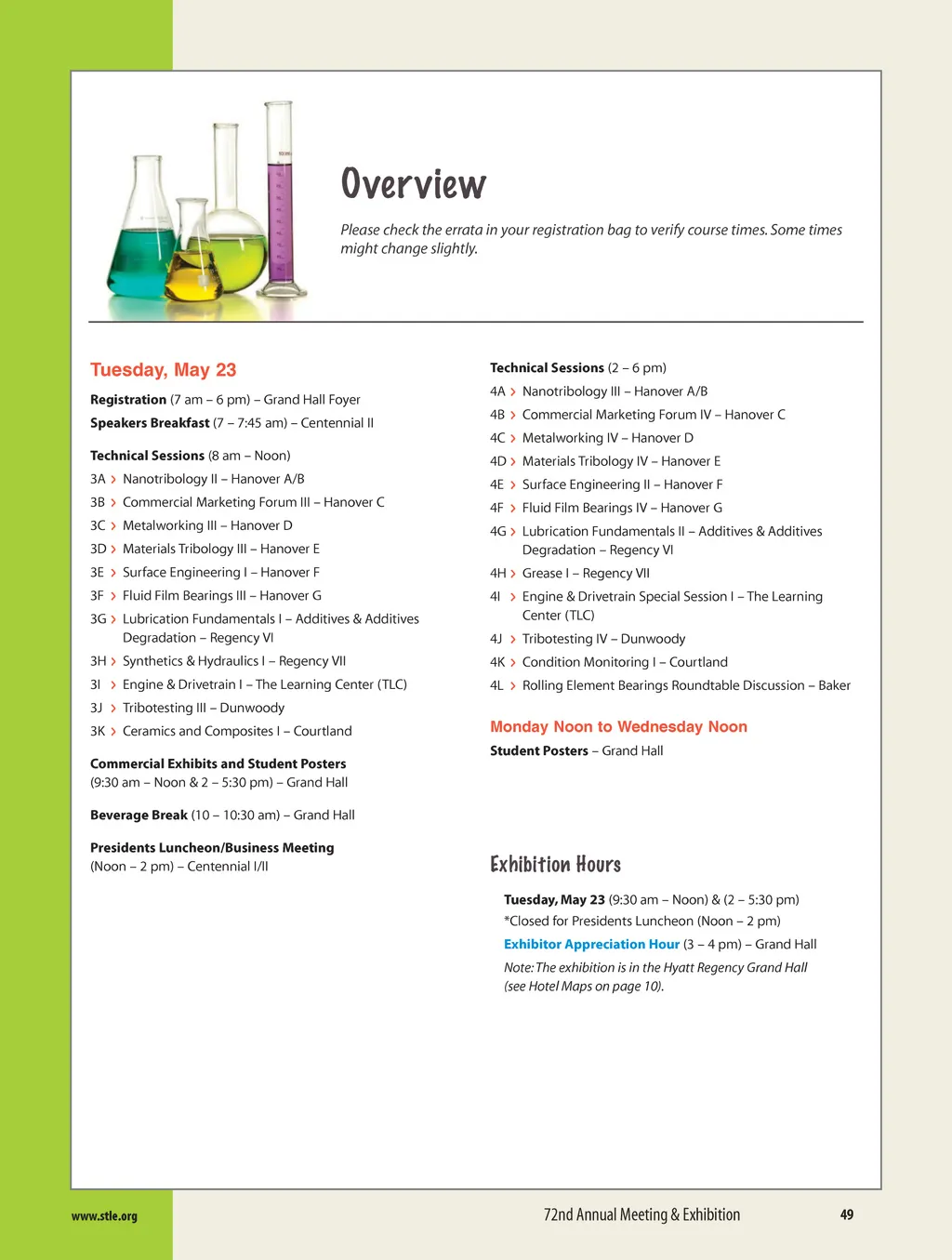 Overview

Please check the errata in your registration bag to verify course times. Some times might change slightly.

Tuesday, May 23

Registration (7 am – 6 pm) – Grand Hall Foyer

Speakers Breakfast (7 – 7:45 am) – Centennial II

Technical Sessions (8 am – Noon)

3A > Nanotribology II – Hanover A/B
3B > Commercial Marketing Forum III – Hanover C
3C > Metalworking III – Hanover D
3D > Materials Tribology III – Hanover E
3E > Surface Engineering I – Hanover F
3F > Fluid Film Bearings III – Hanover G
3G > Lubrication Fundamentals I – Additives & Additives Degradation – Regency VI
3H > Synthetics & Hydraulics I – Regency VII
3I > Engine & Drivetrain I – The Learning Center (TLC)
3J > Tribotesting III – Dunwoody
3K > Ceramics and Composites I – Courtland

Commercial Exhibits and Student Posters (9:30 am – Noon & 2 – 5:30 pm) – Grand Hall

Beverage Break (10 – 10:30 am) – Grand Hall

Presidents Luncheon/Business Meeting (Noon – 2 pm) – Centennial I/II

Technical Sessions (2 – 6 pm)

4A > Nanotribology III – Hanover A/B
4B > Commercial Marketing Forum IV – Hanover C
4C > Metalworking IV – Hanover D
4D > Materials Tribology IV – Hanover E
4E > Surface Engineering II – Hanover F
4F > Fluid Film Bearings IV – Hanover G
4G > Lubrication Fundamentals II – Additives & Additives Degradation – Regency VI
4H > Grease I – Regency VII
4I > Engine & Drivetrain Special Session I – The Learning Center (TLC)
4J > Tribotesting IV – Dunwoody
4K > Condition Monitoring I – Courtland
4L > Rolling Element Bearings Roundtable Discussion – Baker

Monday Noon to Wednesday Noon

Student Posters – Grand Hall

Exhibition Hours

Tuesday, May 23 (9:30 am – Noon) & (2 – 5:30 pm)
*Closed for Presidents Luncheon (Noon – 2 pm)
Exhibitor Appreciation Hour (3 – 4 pm) – Grand Hall
Note: The exhibition is in the Hyatt Regency Grand Hall (see Hotel Maps on page 10).

www.stle.org

72nd Annual Meeting & Exhibition

49